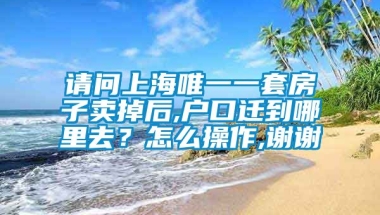 请问上海唯一一套房子卖掉后,户口迁到哪里去？怎么操作,谢谢